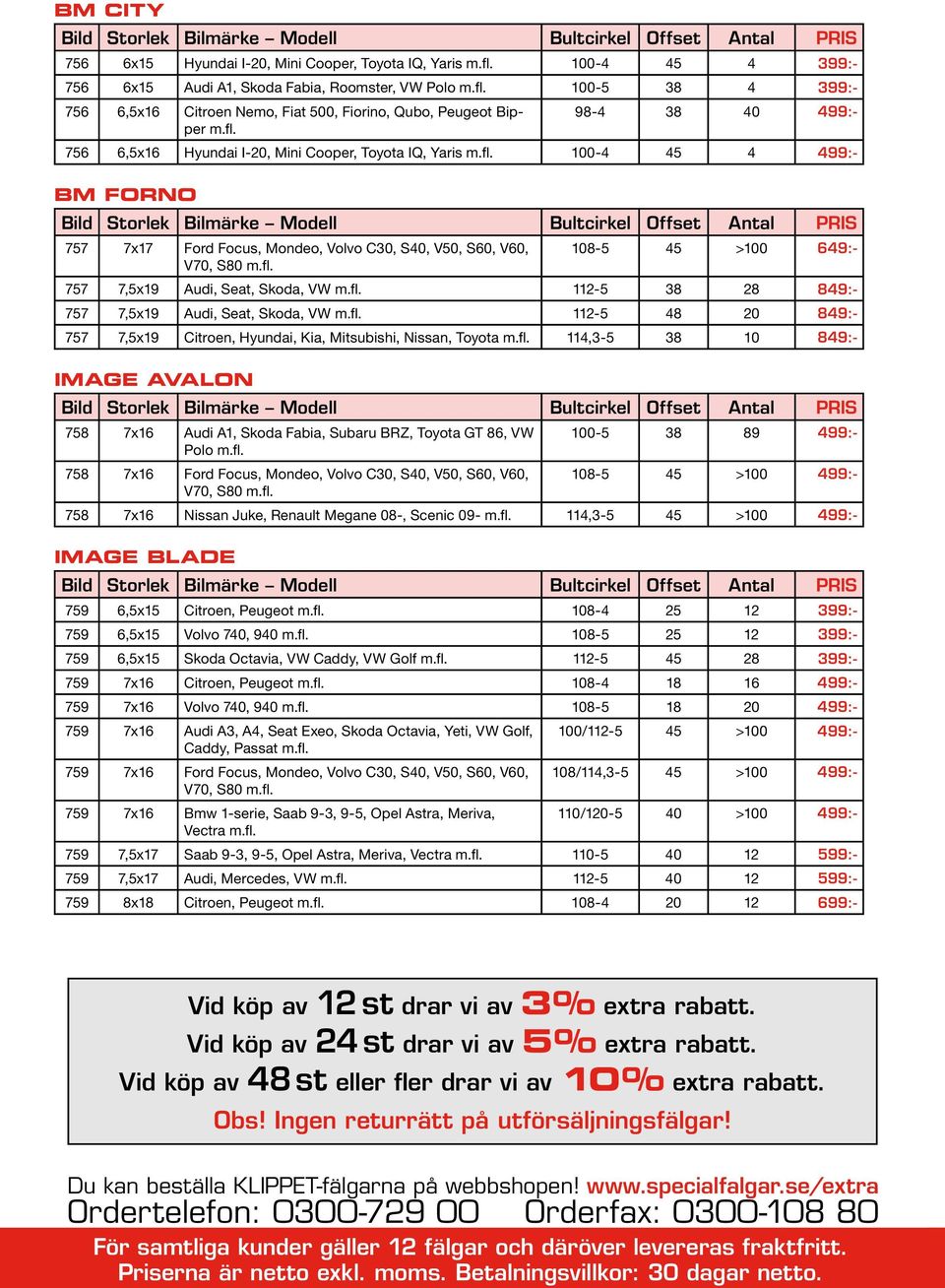 BM CITY

| Bild | Storlek | Bilmärke – Modell | Bultcirkel | Offset | Antal | PRIS |
|---|---|---|---|---|---|---|
| 756 | 6x15 | Hyundai I-20, Mini Cooper, Toyota IQ, Yaris m.fl. | 100-4 | 45 | 4 | 399:- |
| 756 | 6x15 | Audi A1, Skoda Fabia, Roomster, VW Polo m.fl. | 100-5 | 38 | 4 | 399:- |
| 756 | 6,5x16 | Citroen Nemo, Fiat 500, Fiorino, Qubo, Peugeot Bipper m.fl. | 98-4 | 38 | 40 | 499:- |
| 756 | 6,5x16 | Hyundai I-20, Mini Cooper, Toyota IQ, Yaris m.fl. | 100-4 | 45 | 4 | 499:- |

BM FORNO

| Bild | Storlek | Bilmärke – Modell | Bultcirkel | Offset | Antal | PRIS |
|---|---|---|---|---|---|---|
| 757 | 7x17 | Ford Focus, Mondeo, Volvo C30, S40, V50, S60, V60, V70, S80 m.fl. | 108-5 | 45 | >100 | 649:- |
| 757 | 7,5x19 | Audi, Seat, Skoda, VW m.fl. | 112-5 | 38 | 28 | 849:- |
| 757 | 7,5x19 | Audi, Seat, Skoda, VW m.fl. | 112-5 | 48 | 20 | 849:- |
| 757 | 7,5x19 | Citroen, Hyundai, Kia, Mitsubishi, Nissan, Toyota m.fl. | 114,3-5 | 38 | 10 | 849:- |

IMAGE AVALON

| Bild | Storlek | Bilmärke – Modell | Bultcirkel | Offset | Antal | PRIS |
|---|---|---|---|---|---|---|
| 758 | 7x16 | Audi A1, Skoda Fabia, Subaru BRZ, Toyota GT 86, VW Polo m.fl. | 100-5 | 38 | 89 | 499:- |
| 758 | 7x16 | Ford Focus, Mondeo, Volvo C30, S40, V50, S60, V60, V70, S80 m.fl. | 108-5 | 45 | >100 | 499:- |
| 758 | 7x16 | Nissan Juke, Renault Megane 08-, Scenic 09- m.fl. | 114,3-5 | 45 | >100 | 499:- |

IMAGE BLADE

| Bild | Storlek | Bilmärke – Modell | Bultcirkel | Offset | Antal | PRIS |
|---|---|---|---|---|---|---|
| 759 | 6,5x15 | Citroen, Peugeot m.fl. | 108-4 | 25 | 12 | 399:- |
| 759 | 6,5x15 | Volvo 740, 940 m.fl. | 108-5 | 25 | 12 | 399:- |
| 759 | 6,5x15 | Skoda Octavia, VW Caddy, VW Golf m.fl. | 112-5 | 45 | 28 | 399:- |
| 759 | 7x16 | Citroen, Peugeot m.fl. | 108-4 | 18 | 16 | 499:- |
| 759 | 7x16 | Volvo 740, 940 m.fl. | 108-5 | 18 | 20 | 499:- |
| 759 | 7x16 | Audi A3, A4, Seat Exeo, Skoda Octavia, Yeti, VW Golf, Caddy, Passat m.fl. | 100/112-5 | 45 | >100 | 499:- |
| 759 | 7x16 | Ford Focus, Mondeo, Volvo C30, S40, V50, S60, V60, V70, S80 m.fl. | 108/114,3-5 | 45 | >100 | 499:- |
| 759 | 7x16 | Bmw 1-serie, Saab 9-3, 9-5, Opel Astra, Meriva, Vectra m.fl. | 110/120-5 | 40 | >100 | 499:- |
| 759 | 7,5x17 | Saab 9-3, 9-5, Opel Astra, Meriva, Vectra m.fl. | 110-5 | 40 | 12 | 599:- |
| 759 | 7,5x17 | Audi, Mercedes, VW m.fl. | 112-5 | 40 | 12 | 599:- |
| 759 | 8x18 | Citroen, Peugeot m.fl. | 108-4 | 20 | 12 | 699:- |

Vid köp av 12 st drar vi av 3% extra rabatt.
Vid köp av 24 st drar vi av 5% extra rabatt.
Vid köp av 48 st eller fler drar vi av 10% extra rabatt.
Obs! Ingen returrätt på utförsäljningsfälgar!

Du kan beställa KLIPPET-fälgarna på webbshopen! www.specialfalgar.se/extra
Ordertelefon: 0300-729 00 Orderfax: 0300-108 80

För samtliga kunder gäller 12 fälgar och däröver levereras fraktfritt.
Priserna är netto exkl. moms. Betalningsvillkor: 30 dagar netto.